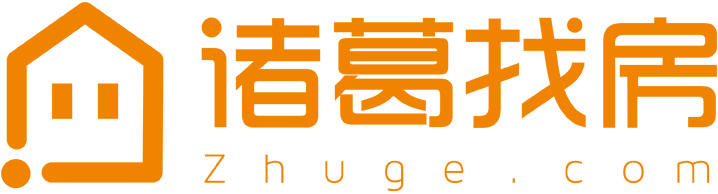 诸葛找房
Zhuge.com